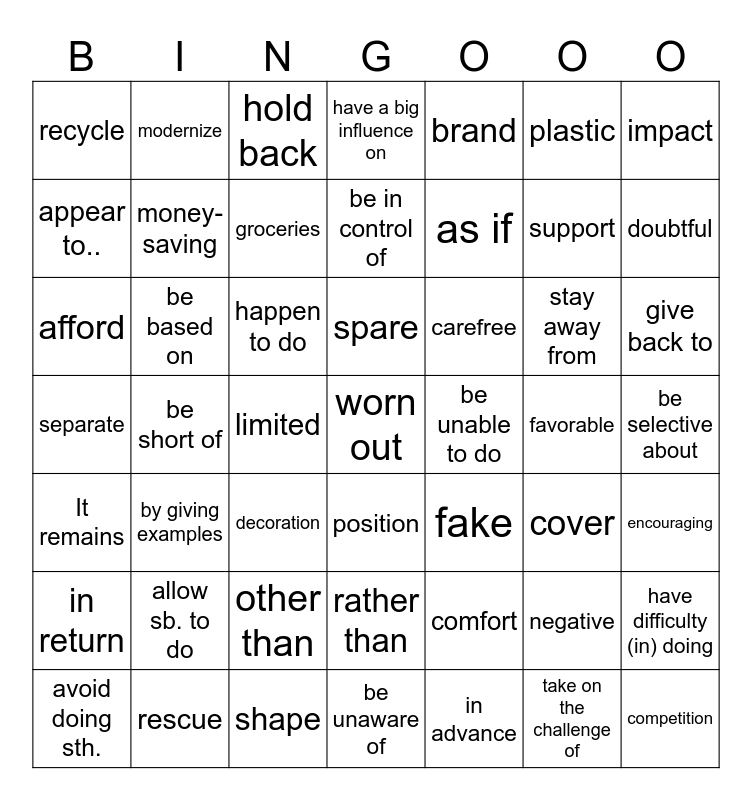 | B | I | N | G | O | O | O |
|---|---|---|---|---|---|---|
| recycle | modernize | hold back | have a big influence on | brand | plastic | impact |
| appear to.. | money-saving | groceries | be in control of | as if | support | doubtful |
| afford | be based on | happen to do | spare | carefree | stay away from | give back to |
| separate | be short of | limited | worn out | be unable to do | favorable | be selective about |
| It remains | by giving examples | decoration | position | fake | cover | encouraging |
| in return | allow sb. to do | other than | rather than | comfort | negative | have difficulty (in) doing |
| avoid doing sth. | rescue | shape | be unaware of | in advance | take on the challenge of | competition |